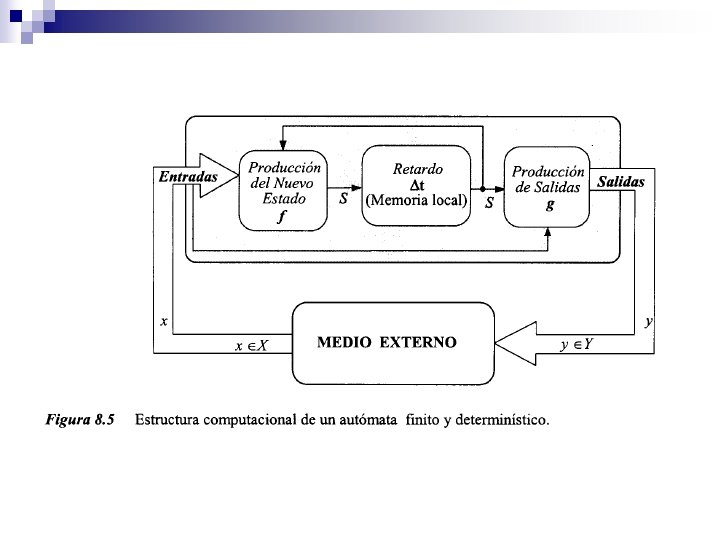 Entradas

Producción del Nuevo Estado
$f$

$S$

Retardo
$\Delta t$
(Memoria local)

$S$

Producción de Salidas
$g$

Salidas

$x$

$x \in X$

MEDIO EXTERNO

$y \in Y$

$y$

Figura 8.5 Estructura computacional de un autómata finito y determinístico.